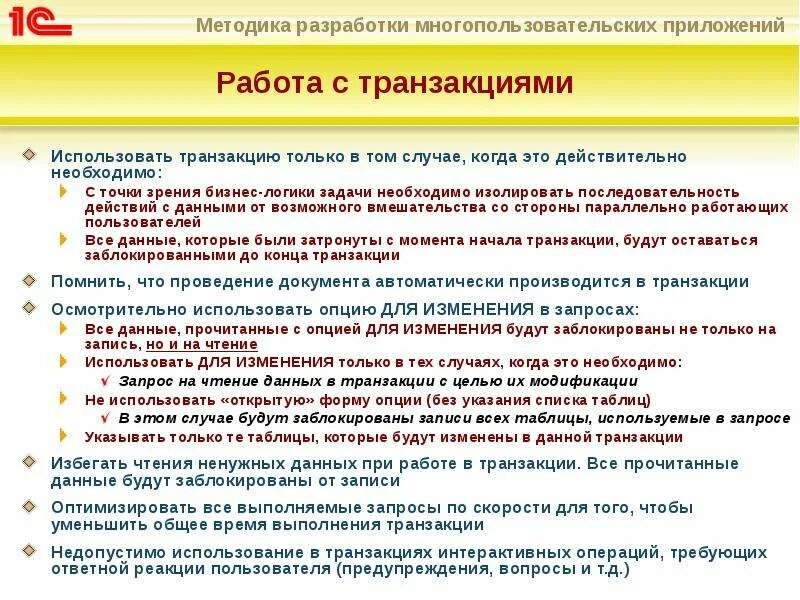 1С

Методика разработки многопользовательских приложений

Работа с транзакциями

Использовать транзакцию только в том случае, когда это действительно необходимо:

С точки зрения бизнес-логики задачи необходимо изолировать последовательность действий с данными от возможного вмешательства со стороны параллельно работающих пользователей

Все данные, которые были затронуты с момента начала транзакции, будут оставаться заблокированными до конца транзакции

Помнить, что проведение документа автоматически производится в транзакции

Осмотрительно использовать опцию ДЛЯ ИЗМЕНЕНИЯ в запросах:

Все данные, прочитанные с опцией ДЛЯ ИЗМЕНЕНИЯ будут заблокированы не только на запись, но и на чтение

Использовать ДЛЯ ИЗМЕНЕНИЯ только в тех случаях, когда это необходимо:

Запрос на чтение данных в транзакции с целью их модификации

Не использовать «открытую» форму опции (без указания списка таблиц)

В этом случае будут заблокированы записи всех таблицы, используемые в запросе

Указывать только те таблицы, которые будут изменены в данной транзакции

Избегать чтения ненужных данных при работе в транзакции. Все прочитанные данные будут заблокированы от записи

Оптимизировать все выполняемые запросы по скорости для того, чтобы уменьшить общее время выполнения транзакции

Недопустимо использование в транзакциях интерактивных операций, требующих ответной реакции пользователя (предупреждения, вопросы и т.д.)